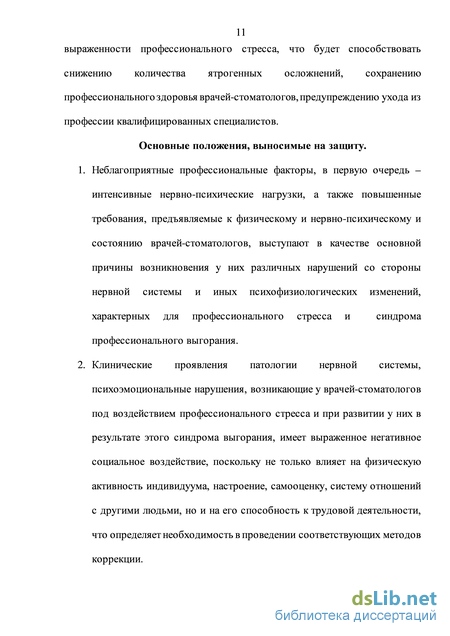 11

выраженности профессионального стресса, что будет способствовать снижению количества ятрогенных осложнений, сохранению профессионального здоровья врачей-стоматологов, предупреждению ухода из профессии квалифицированных специалистов.

Основные положения, выносимые на защиту.

1. Неблагоприятные профессиональные факторы, в первую очередь – интенсивные нервно-психические нагрузки, а также повышенные требования, предъявляемые к физическому и нервно-психическому и состоянию врачей-стоматологов, выступают в качестве основной причины возникновения у них различных нарушений со стороны нервной системы и иных психофизиологических изменений, характерных для профессионального стресса и синдрома профессионального выгорания.

2. Клинические проявления патологии нервной системы, психоэмоциональные нарушения, возникающие у врачей-стоматологов под воздействием профессионального стресса и при развитии у них в результате этого синдрома выгорания, имеет выраженное негативное социальное воздействие, поскольку не только влияет на физическую активность индивидуума, настроение, самооценку, систему отношений с другими людьми, но и на его способность к трудовой деятельности, что определяет необходимость в проведении соответствующих методов коррекции.

dsLib.net
библиотека диссертаций